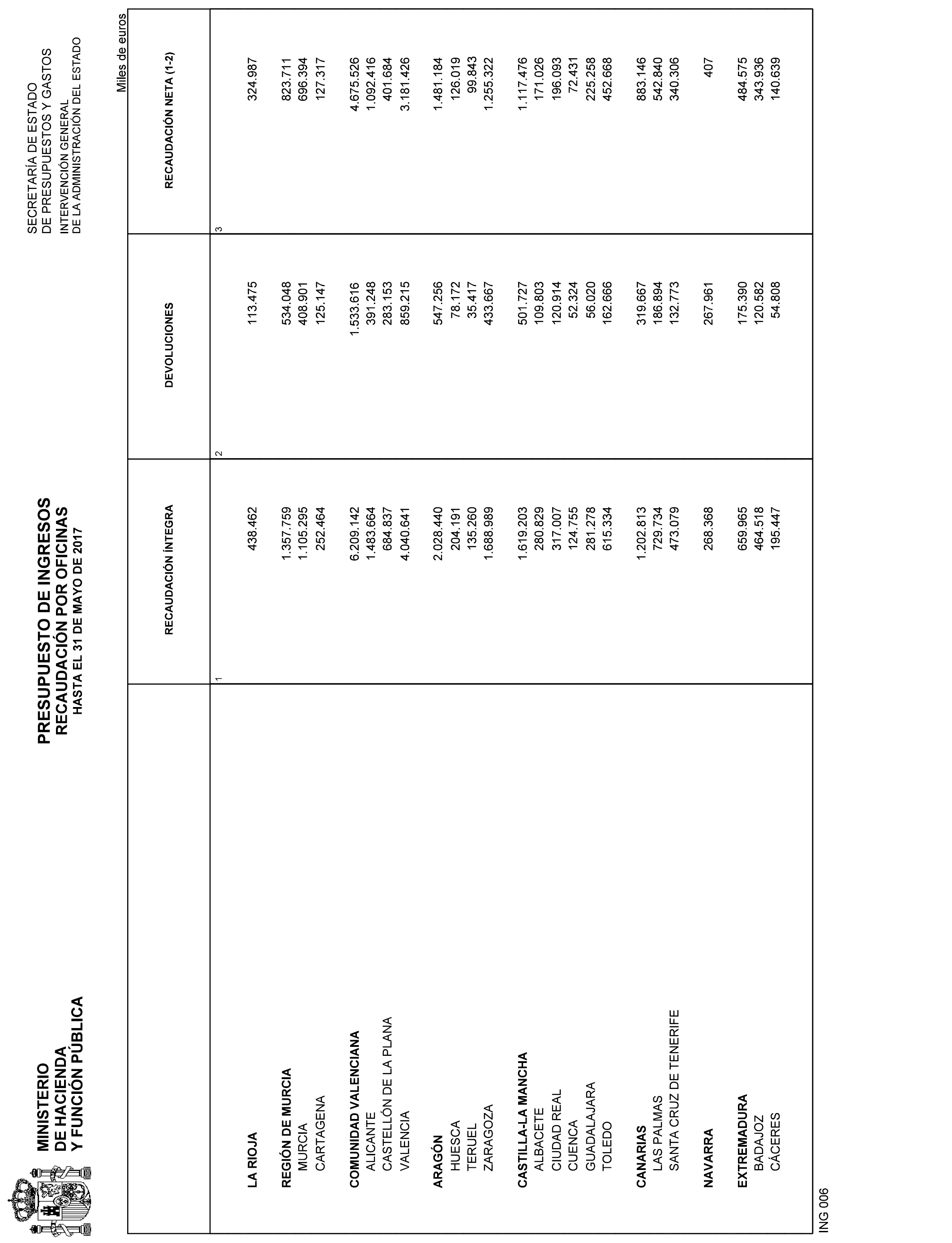 MINISTERIO
DE HACIENDA
Y FUNCIÓN PÚBLICA

PRESUPUESTO DE INGRESOS
RECAUDACIÓN POR OFICINAS
HASTA EL 31 DE MAYO DE 2017

SECRETARÍA DE ESTADO
DE PRESUPUESTOS Y GASTOS
INTERVENCIÓN GENERAL
DE LA ADMINISTRACIÓN DEL ESTADO

Miles de euros

| | RECAUDACIÓN ÍNTEGRA | DEVOLUCIONES | RECAUDACIÓN NETA (1-2) |
|---|---|---|---|
| | 1 | 2 | 3 |
| LA RIOJA | 438.462 | 113.475 | 324.987 |
| REGIÓN DE MURCIA | 1.357.759 | 534.048 | 823.711 |
| MURCIA | 1.105.295 | 408.901 | 696.394 |
| CARTAGENA | 252.464 | 125.147 | 127.317 |
| COMUNIDAD VALENCIANA | 6.209.142 | 1.533.616 | 4.675.526 |
| ALICANTE | 1.483.664 | 391.248 | 1.092.416 |
| CASTELLÓN DE LA PLANA | 684.837 | 283.153 | 401.684 |
| VALENCIA | 4.040.641 | 859.215 | 3.181.426 |
| ARAGÓN | 2.028.440 | 547.256 | 1.481.184 |
| HUESCA | 204.191 | 78.172 | 126.019 |
| TERUEL | 135.260 | 35.417 | 99.843 |
| ZARAGOZA | 1.688.989 | 433.667 | 1.255.322 |
| CASTILLA-LA MANCHA | 1.619.203 | 501.727 | 1.117.476 |
| ALBACETE | 280.829 | 109.803 | 171.026 |
| CIUDAD REAL | 317.007 | 120.914 | 196.093 |
| CUENCA | 124.755 | 52.324 | 72.431 |
| GUADALAJARA | 281.278 | 56.020 | 225.258 |
| TOLEDO | 615.334 | 162.666 | 452.668 |
| CANARIAS | 1.202.813 | 319.667 | 883.146 |
| LAS PALMAS | 729.734 | 186.894 | 542.840 |
| SANTA CRUZ DE TENERIFE | 473.079 | 132.773 | 340.306 |
| NAVARRA | 268.368 | 267.961 | 407 |
| EXTREMADURA | 659.965 | 175.390 | 484.575 |
| BADAJOZ | 464.518 | 120.582 | 343.936 |
| CÁCERES | 195.447 | 54.808 | 140.639 |

ING 006